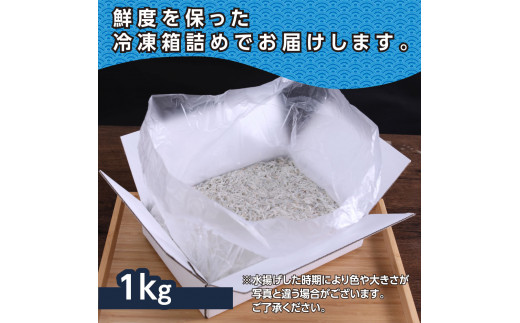 鮮度を保った
冷凍箱詰めでお届けします。

1kg

※水揚げした時期により色や大きさが写真と違う場合がございます。ご了承ください。